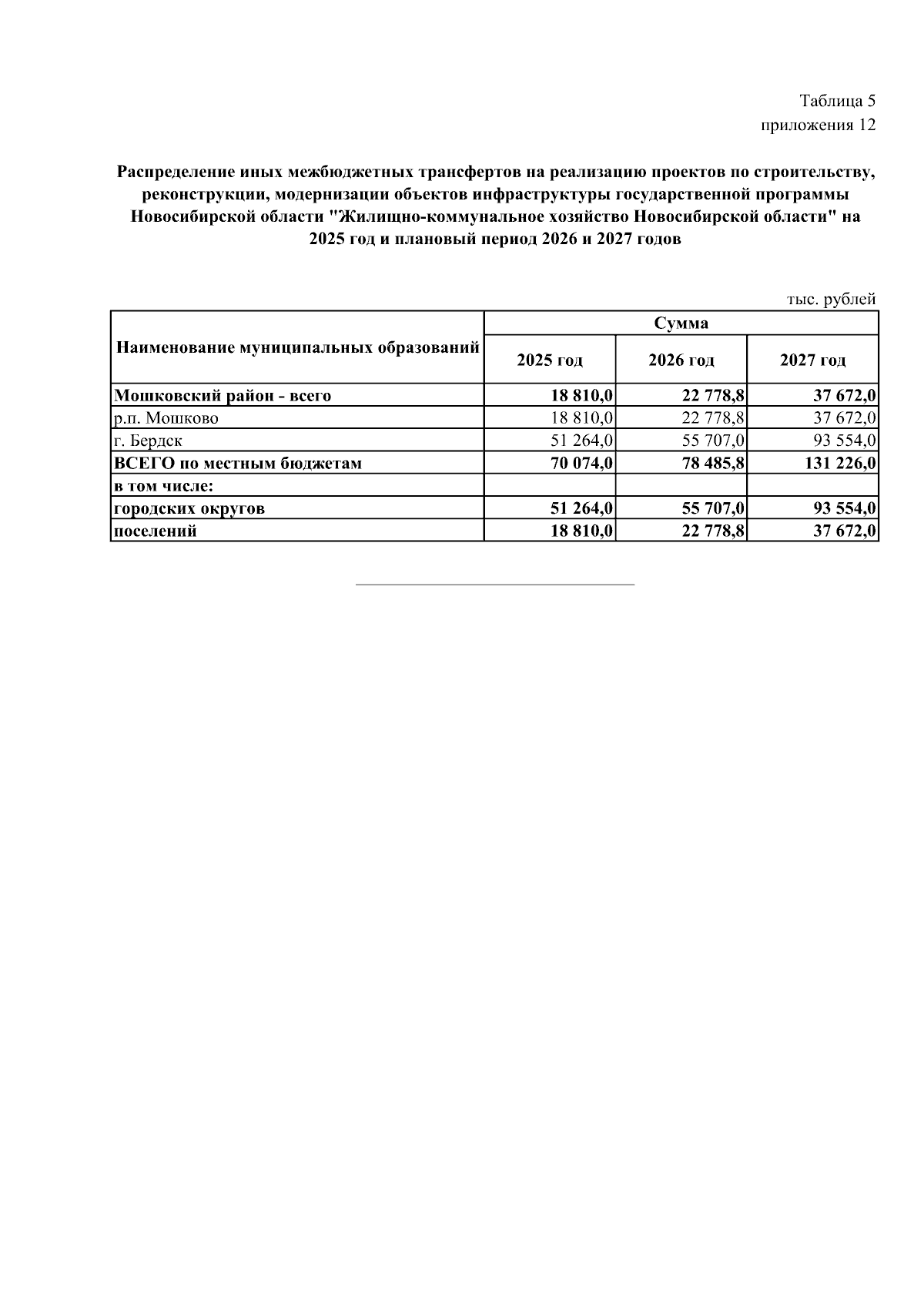 Таблица 5
приложения 12

Распределение иных межбюджетных трансфертов на реализацию проектов по строительству, реконструкции, модернизации объектов инфраструктуры государственной программы Новосибирской области "Жилищно-коммунальное хозяйство Новосибирской области" на 2025 год и плановый период 2026 и 2027 годов

тыс. рублей

| Наименование муниципальных образований | Сумма | | |
|---|---|---|---|
| | 2025 год | 2026 год | 2027 год |
| Мошковский район - всего | 18 810,0 | 22 778,8 | 37 672,0 |
| р.п. Мошково | 18 810,0 | 22 778,8 | 37 672,0 |
| г. Бердск | 51 264,0 | 55 707,0 | 93 554,0 |
| ВСЕГО по местным бюджетам | 70 074,0 | 78 485,8 | 131 226,0 |
| в том числе: | | | |
| городских округов | 51 264,0 | 55 707,0 | 93 554,0 |
| поселений | 18 810,0 | 22 778,8 | 37 672,0 |